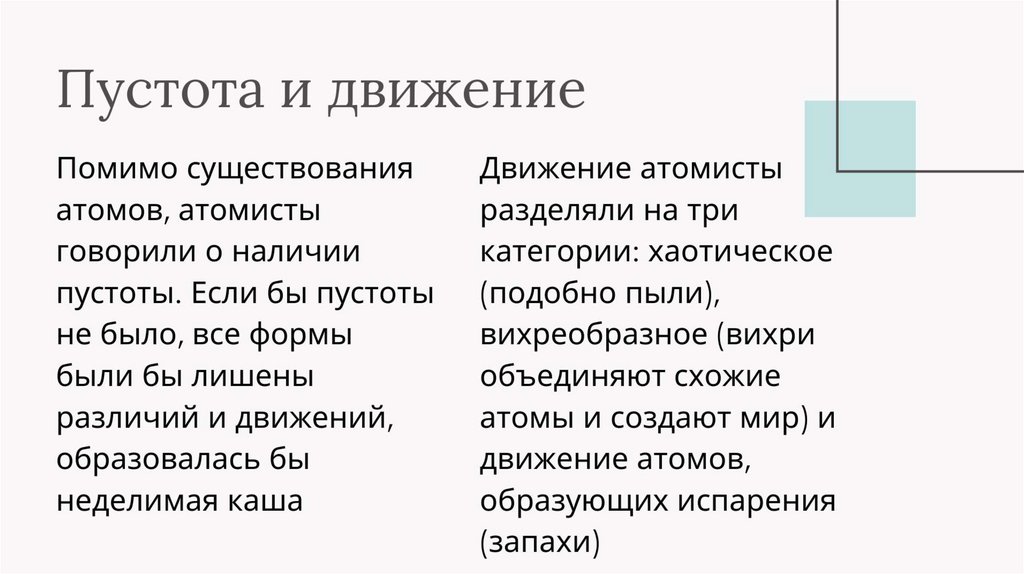 Пустота и движение

Помимо существования атомов, атомисты говорили о наличии пустоты. Если бы пустоты не было, все формы были бы лишены различий и движений, образовалась бы неделимая каша

Движение атомисты разделяли на три категории: хаотическое (подобно пыли), вихреобразное (вихри объединяют схожие атомы и создают мир) и движение атомов, образующих испарения (запахи)